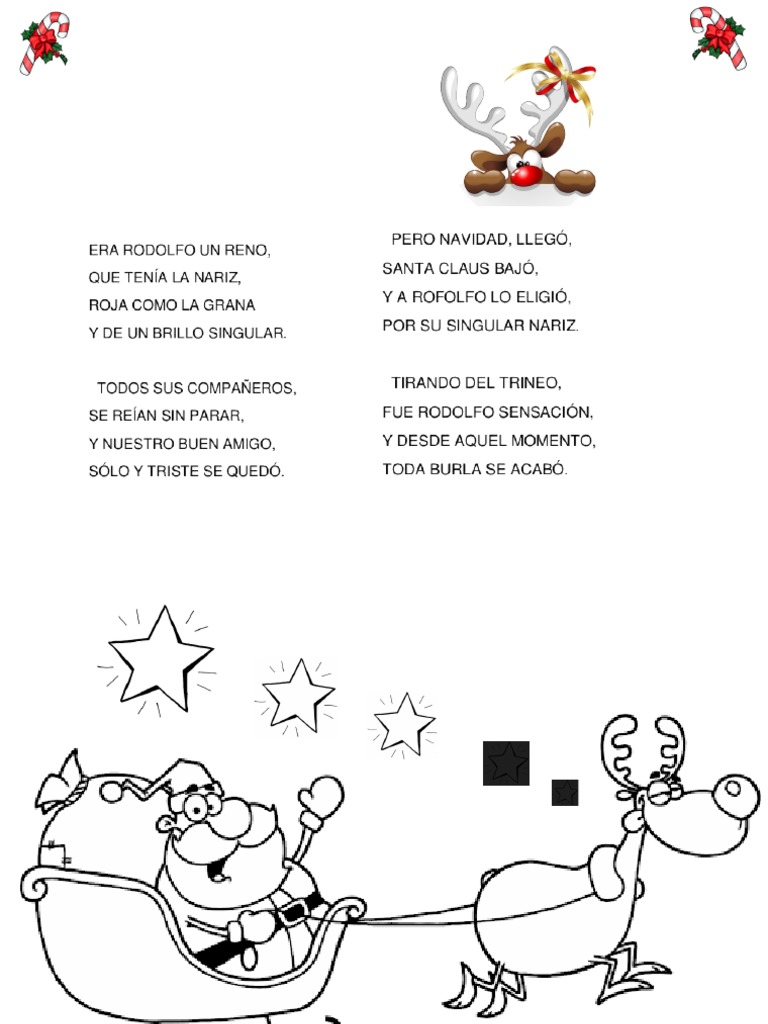 ERA RODOLFO UN RENO,
QUE TENÍA LA NARIZ,
ROJA COMO LA GRANA
Y DE UN BRILLO SINGULAR.

TODOS SUS COMPAÑEROS,
SE REÍAN SIN PARAR,
Y NUESTRO BUEN AMIGO,
SÓLO Y TRISTE SE QUEDÓ.

PERO NAVIDAD, LLEGÓ,
SANTA CLAUS BAJÓ,
Y A ROFOLFO LO ELIGIÓ,
POR SU SINGULAR NARIZ.

TIRANDO DEL TRINEO,
FUE RODOLFO SENSACIÓN,
Y DESDE AQUEL MOMENTO,
TODA BURLA SE ACABÓ.